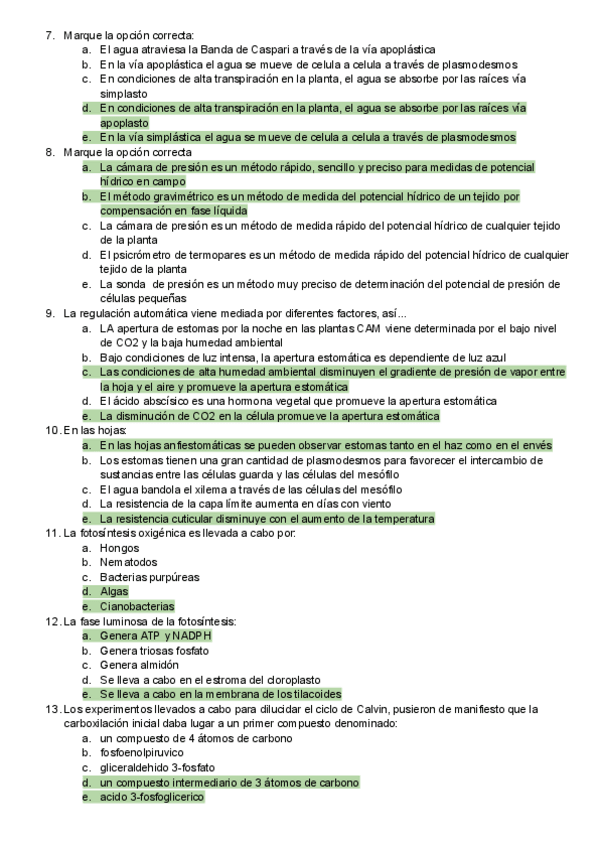 7. Marque la opción correcta:
a. El agua atraviesa la Banda de Caspari a través de la vía apoplástica
b. En la vía apoplástica el agua se mueve de celula a celula a través de plasmodesmos
c. En condiciones de alta transpiración en la planta, el agua se absorbe por las raíces vía simplasto
d. En condiciones de alta transpiración en la planta, el agua se absorbe por las raíces vía apoplasto
e. En la vía simplástica el agua se mueve de celula a celula a través de plasmodesmos
8. Marque la opción correcta
a. La cámara de presión es un método rápido, sencillo y preciso para medidas de potencial hídrico en campo
b. El método gravimétrico es un método de medida del potencial hídrico de un tejido por compensación en fase líquida
c. La cámara de presión es un método de medida rápido del potencial hídrico de cualquier tejido de la planta
d. El psicrómetro de termopares es un método de medida rápido del potencial hídrico de cualquier tejido de la planta
e. La sonda de presión es un método muy preciso de determinación del potencial de presión de células pequeñas
9. La regulación automática viene mediada por diferentes factores, así...
a. LA apertura de estomas por la noche en las plantas CAM viene determinada por el bajo nivel de CO2 y la baja humedad ambiental
b. Bajo condiciones de luz intensa, la apertura estomática es dependiente de luz azul
c. Las condiciones de alta humedad ambiental disminuyen el gradiente de presión de vapor entre la hoja y el aire y promueve la apertura estomática
d. El ácido abscísico es una hormona vegetal que promueve la apertura estomática
e. La disminución de CO2 en la célula promueve la apertura estomática
10. En las hojas:
a. En las hojas anfiestomáticas se pueden observar estomas tanto en el haz como en el envés
b. Los estomas tienen una gran cantidad de plasmodesmos para favorecer el intercambio de sustancias entre las células guarda y las células del mesófilo
c. El agua bandola el xilema a través de las células del mesófilo
d. La resistencia de la capa límite aumenta en días con viento
e. La resistencia cuticular disminuye con el aumento de la temperatura
11. La fotosíntesis oxigénica es llevada a cabo por:
a. Hongos
b. Nematodos
c. Bacterias purpúreas
d. Algas
e. Cianobacterias
12. La fase luminosa de la fotosíntesis:
a. Genera ATP y NADPH
b. Genera triosas fosfato
c. Genera almidón
d. Se lleva a cabo en el estroma del cloroplasto
e. Se lleva a cabo en la membrana de los tilacoides
13. Los experimentos llevados a cabo para dilucidar el ciclo de Calvin, pusieron de manifiesto que la carboxilación inicial daba lugar a un primer compuesto denominado:
a. un compuesto de 4 átomos de carbono
b. fosfoenolpiruvico
c. gliceraldehido 3-fosfato
d. un compuesto intermediario de 3 átomos de carbono
e. acido 3-fosfoglicerico